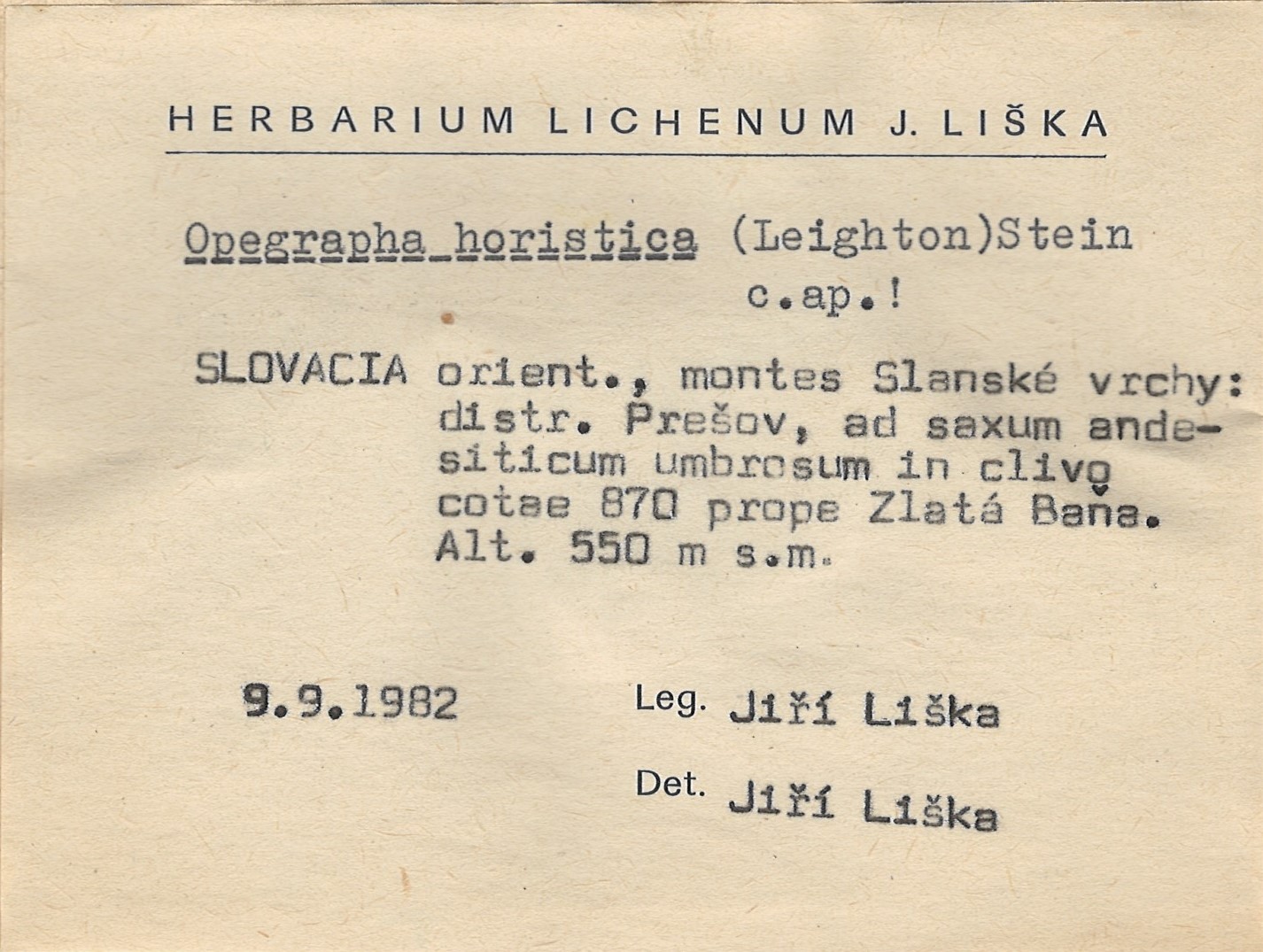 HERBARIUM LICHENUM J. LIŠKA

Opegrapha horistica (Leighton)Stein c.ap.!

SLOVACIA orient., montes Slanské vrchy: distr. Prešov, ad saxum andesiticum umbrosum in clivo cotae 870 prope Zlatá Baňa. Alt. 550 m s.m.

9.9.1982

Leg. Jiří Liška

Det. Jiří Liška